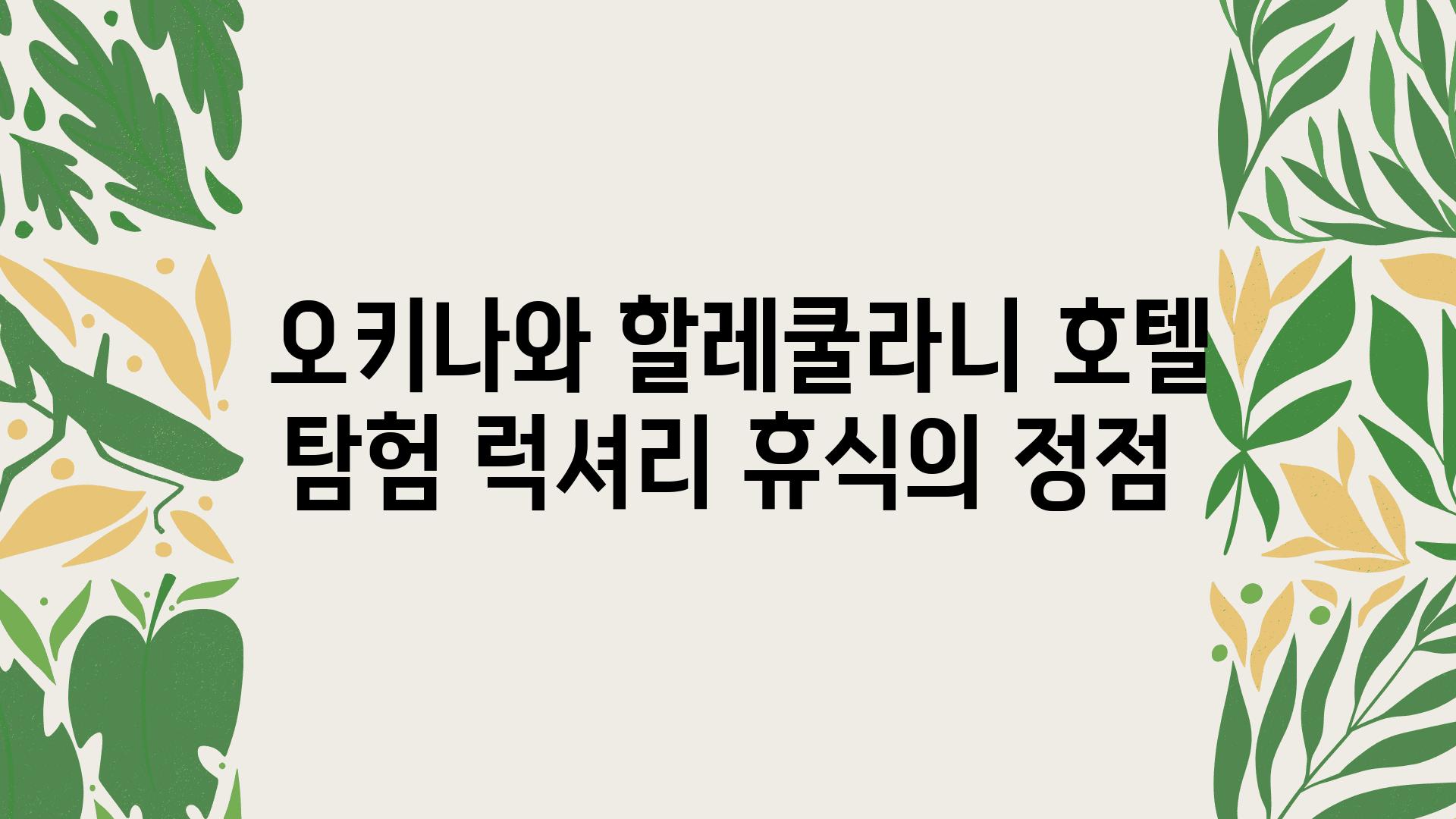 오키나와 할레쿨라니 호텔 탐험 럭셔리 휴식의 정점